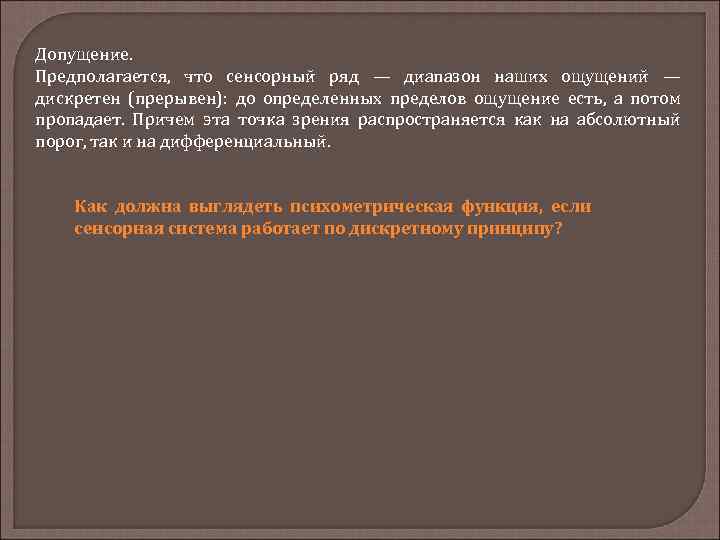 Допущение.
Предполагается, что сенсорный ряд — диапазон наших ощущений — дискретен (прерывен): до определенных пределов ощущение есть, а потом пропадает. Причем эта точка зрения распространяется как на абсолютный порог, так и на дифференциальный.

Как должна выглядеть психометрическая функция, если сенсорная система работает по дискретному принципу?